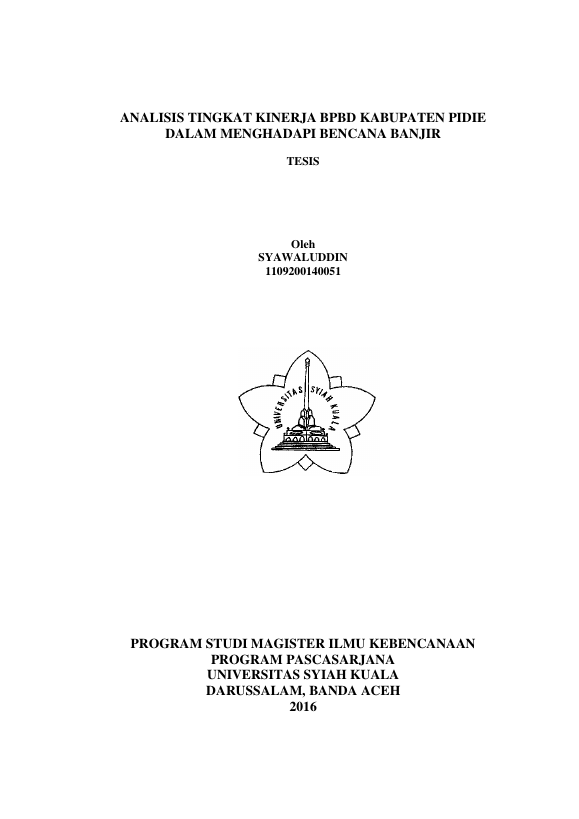 ANALISIS TINGKAT KINERJA BPBD KABUPATEN PIDIE DALAM MENGHADAPI BENCANA BANJIR

TESIS

Oleh
SYAWALUDDIN
1109200140051

UNIVERSITAS SYIAH KUALA

PROGRAM STUDI MAGISTER ILMU KEBENCANAAN
PROGRAM PASCASARJANA
UNIVERSITAS SYIAH KUALA
DARUSSALAM, BANDA ACEH
2016